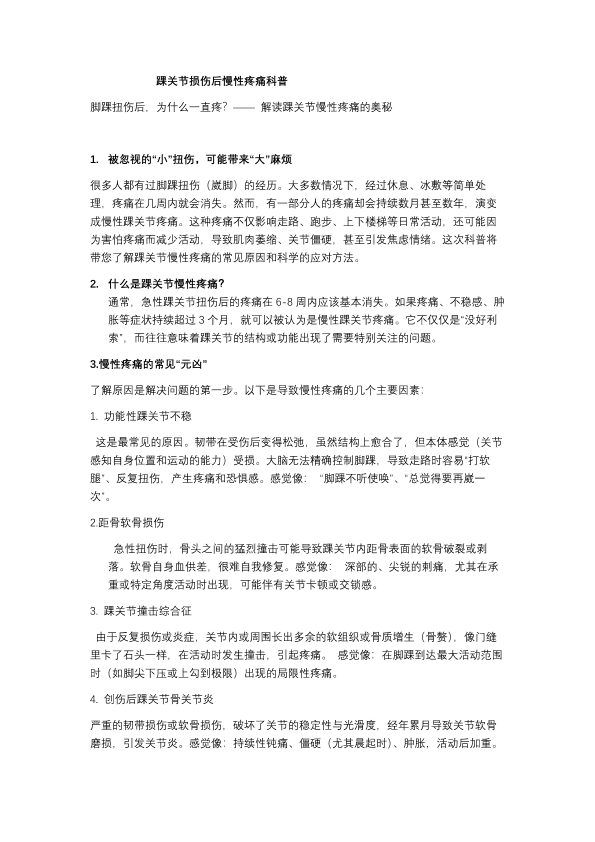 踝关节损伤后慢性疼痛科普

脚踝扭伤后，为什么一直疼？—— 解读踝关节慢性疼痛的奥秘

1. 被忽视的“小”扭伤，可能带来“大”麻烦

很多人都有过脚踝扭伤（崴脚）的经历。大多数情况下，经过休息、冰敷等简单处理，疼痛在几周内就会消失。然而，有一部分人的疼痛却会持续数月甚至数年，演变成慢性踝关节疼痛。这种疼痛不仅影响走路、跑步、上下楼梯等日常活动，还可能因为害怕疼痛而减少活动，导致肌肉萎缩、关节僵硬，甚至引发焦虑情绪。这次科普将带您了解踝关节慢性疼痛的常见原因和科学的应对方法。

2. 什么是踝关节慢性疼痛？

通常，急性踝关节扭伤后的疼痛在 6-8 周内应该基本消失。如果疼痛、不稳感、肿胀等症状持续超过 3 个月，就可以被认为是慢性踝关节疼痛。它不仅仅是“没好利索”，而往往意味着踝关节的结构或功能出现了需要特别关注的问题。

3.慢性疼痛的常见“元凶”

了解原因是解决问题的第一步。以下是导致慢性疼痛的几个主要因素：

1. 功能性踝关节不稳

这是最常见的原因。韧带在受伤后变得松弛，虽然结构上愈合了，但本体感觉（关节感知自身位置和运动的能力）受损。大脑无法精确控制脚踝，导致走路时容易“打软腿”、反复扭伤，产生疼痛和恐惧感。感觉像： “脚踝不听使唤”、“总觉得要再崴一次”。

2.距骨软骨损伤

急性扭伤时，骨头之间的猛烈撞击可能导致踝关节内距骨表面的软骨破裂或剥落。软骨自身血供差，很难自我修复。感觉像： 深部的、尖锐的刺痛，尤其在承重或特定角度活动时出现，可能伴有关节卡顿或交锁感。

3. 踝关节撞击综合征

由于反复损伤或炎症，关节内或周围长出多余的软组织或骨质增生（骨赘），像门缝里卡了石头一样，在活动时发生撞击，引起疼痛。 感觉像：在脚踝到达最大活动范围时（如脚尖下压或上勾到极限）出现的局限性疼痛。

4. 创伤后踝关节骨关节炎

严重的韧带损伤或软骨损伤，破坏了关节的稳定性与光滑度，经年累月导致关节软骨磨损，引发关节炎。感觉像：持续性钝痛、僵硬（尤其晨起时）、肿胀，活动后加重。